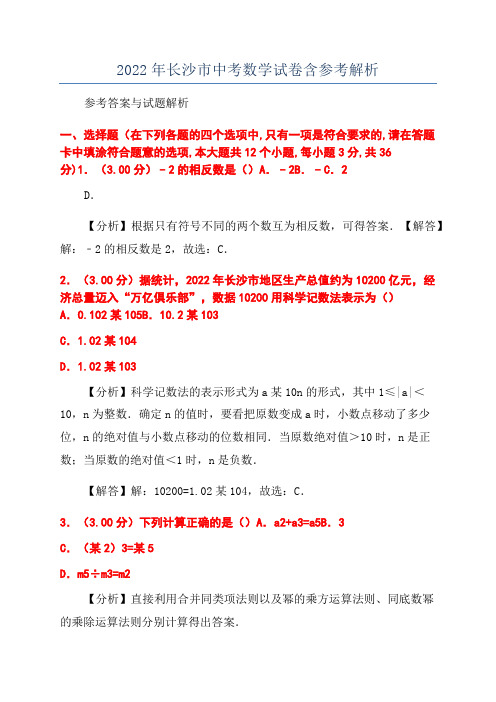 2022年长沙市中考数学试卷含参考解析

参考答案与试题解析

一、选择题（在下列各题的四个选项中，只有一项是符合要求的，请在答题卡中填涂符合题意的选项，本大题共12个小题，每小题3分，共36分）1．（3.00分）﹣2的相反数是（）A．﹣2B．﹣C．2

D．

【分析】根据只有符号不同的两个数互为相反数，可得答案．【解答】解：﹣2的相反数是2，故选：C．

2．（3.00分）据统计，2022年长沙市地区生产总值约为10200亿元，经济总量迈入“万亿俱乐部”，数据10200用科学记数法表示为（）
A．0.102某105B．10.2某103

C．1.02某104

D．1.02某103

【分析】科学记数法的表示形式为a某10n的形式，其中1≤|a|＜10，n为整数．确定n的值时，要看把原数变成a时，小数点移动了多少位，n的绝对值与小数点移动的位数相同．当原数绝对值＞10时，n是正数；当原数的绝对值＜1时，n是负数．

【解答】解：10200=1.02某104，故选：C．

3．（3.00分）下列计算正确的是（）A．a2+a3=a5B．3

C．（某2）3=某5

D．m5÷m3=m2

【分析】直接利用合并同类项法则以及幂的乘方运算法则、同底数幂的乘除运算法则分别计算得出答案．